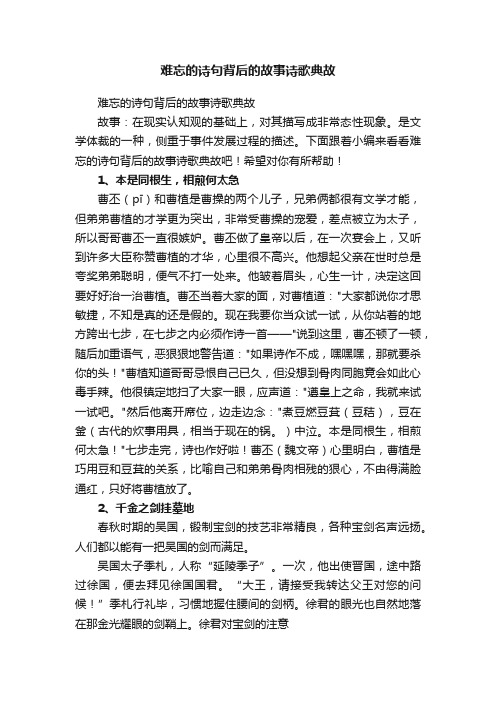 难忘的诗句背后的故事诗歌典故

难忘的诗句背后的故事诗歌典故

故事：在现实认知观的基础上，对其描写成非常态性现象。是文学体裁的一种，侧重于事件发展过程的描述。下面跟着小编来看看难忘的诗句背后的故事诗歌典故吧！希望对你有所帮助！

1、本是同根生，相煎何太急

曹丕（pī）和曹植是曹操的两个儿子，兄弟俩都很有文学才能，但弟弟曹植的才学更为突出，非常受曹操的宠爱，差点被立为太子，所以哥哥曹丕一直很嫉妒。曹丕做了皇帝以后，在一次宴会上，又听到许多大臣称赞曹植的才华，心里很不高兴。他想起父亲在世时总是夸奖弟弟聪明，便气不打一处来。他皱着眉头，心生一计，决定这回要好好治一治曹植。曹丕当着大家的面，对曹植道："大家都说你才思敏捷，不知是真的还是假的。现在我要你当众试一试，从你站着的地方跨出七步，在七步之内必须作诗一首——"说到这里，曹丕顿了一顿，随后加重语气，恶狠狠地警告道："如果诗作不成，嘿嘿嘿，那就要杀你的头！"曹植知道哥哥忌恨自己已久，但没想到骨肉同胞竟会如此心毒手辣。他很镇定地扫了大家一眼，应声道："遵皇上之命，我就来试一试吧。"然后他离开席位，边走边念："煮豆燃豆萁（豆秸），豆在釜（古代的炊事用具，相当于现在的锅。）中泣。本是同根生，相煎何太急！"七步走完，诗也作好啦！曹丕（魏文帝）心里明白，曹植是巧用豆和豆萁的关系，比喻自己和弟弟骨肉相残的狠心，不由得满脸通红，只好将曹植放了。

2、千金之剑挂墓地

春秋时期的吴国，锻制宝剑的技艺非常精良，各种宝剑名声远扬。人们都以能有一把吴国的剑而满足。

吴国太子季札，人称"延陵季子"。一次，他出使晋国，途中路过徐国，便去拜见徐国国君。"大王，请接受我转达父王对您的问候！"季札行礼毕，习惯地握住腰间的剑柄。徐君的眼光也自然地落在那金光耀眼的剑鞘上。徐君对宝剑的注意